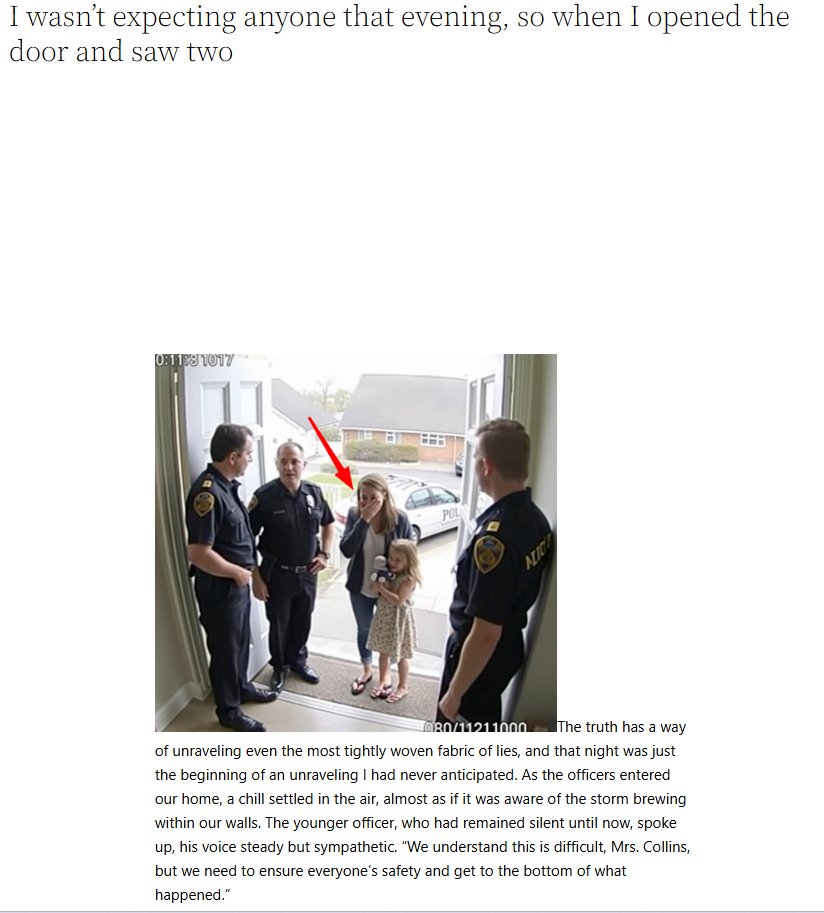 I wasn't expecting anyone that evening, so when I opened the door and saw two

0:11:81017

POL

080/11211000

The truth has a way of unraveling even the most tightly woven fabric of lies, and that night was just the beginning of an unraveling I had never anticipated. As the officers entered our home, a chill settled in the air, almost as if it was aware of the storm brewing within our walls. The younger officer, who had remained silent until now, spoke up, his voice steady but sympathetic. "We understand this is difficult, Mrs. Collins, but we need to ensure everyone's safety and get to the bottom of what happened."